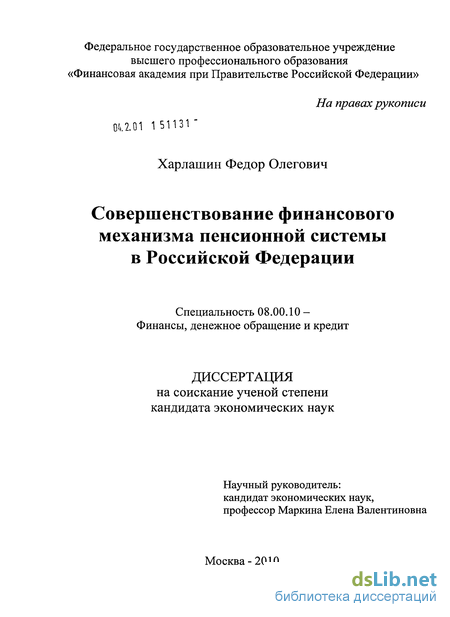 Федеральное государственное образовательное учреждение высшего профессионального образования «Финансовая академия при Правительстве Российской Федерации»

На правах рукописи

04.2.01 151131 -

Харлашин Федор Олегович

Совершенствование финансового механизма пенсионной системы в Российской Федерации

Специальность 08.00.10 – Финансы, денежное обращение и кредит

ДИССЕРТАЦИЯ
на соискание ученой степени кандидата экономических наук

Научный руководитель:
кандидат экономических наук,
профессор Маркина Елена Валентиновна

Москва - 2010

dsLib.net
библиотека диссертаций